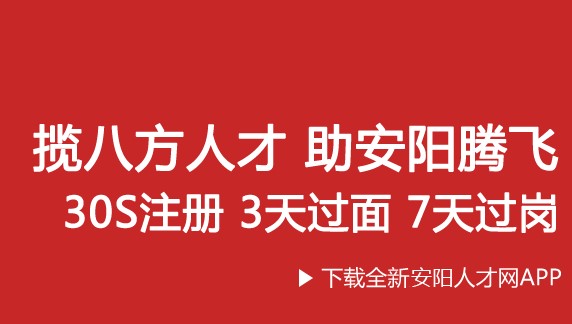 揽八方人才 助安阳腾飞
30S注册 3天过面 7天过岗
▶ 下载全新安阳人才网APP